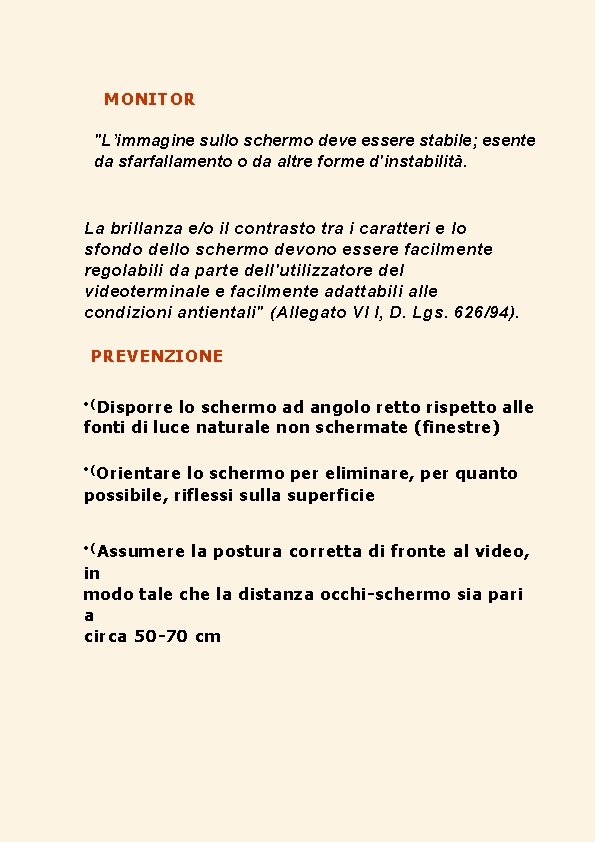 MONITOR

"L'immagine sullo schermo deve essere stabile; esente da sfarfallamento o da altre forme d'instabilità.

La brillanza e/o il contrasto tra i caratteri e lo sfondo dello schermo devono essere facilmente regolabili da parte dell'utilizzatore del videoterminale e facilmente adattabili alle condizioni antientali" (Allegato VI I, D. Lgs. 626/94).

PREVENZIONE

•(Disporre lo schermo ad angolo retto rispetto alle fonti di luce naturale non schermate (finestre)

•(Orientare lo schermo per eliminare, per quanto possibile, riflessi sulla superficie

•(Assumere la postura corretta di fronte al video, in
modo tale che la distanza occhi-schermo sia pari a
circa 50-70 cm